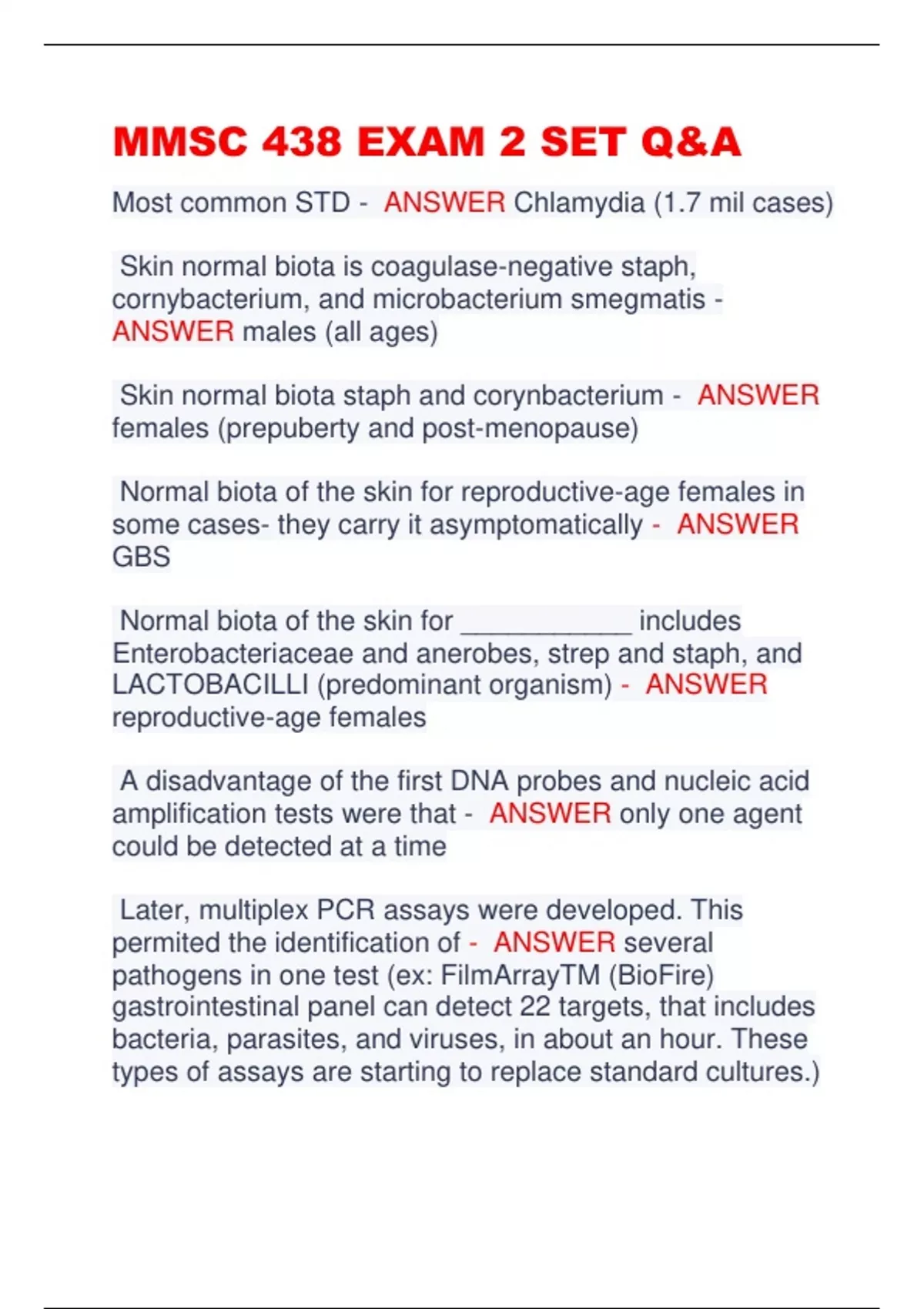 MMSC 438 EXAM 2 SET Q&A

Most common STD - ANSWER Chlamydia (1.7 mil cases)

Skin normal biota is coagulase-negative staph, cornybacterium, and microbacterium smegmatis - ANSWER males (all ages)

Skin normal biota staph and corynbacterium - ANSWER females (prepuberty and post-menopause)

Normal biota of the skin for reproductive-age females in some cases- they carry it asymptomatically - ANSWER GBS

Normal biota of the skin for ___________ includes Enterobacteriaceae and anerobes, strep and staph, and LACTOBACILLI (predominant organism) - ANSWER reproductive-age females

A disadvantage of the first DNA probes and nucleic acid amplification tests were that - ANSWER only one agent could be detected at a time

Later, multiplex PCR assays were developed. This permited the identification of - ANSWER several pathogens in one test (ex: FilmArrayTM (BioFire) gastrointestinal panel can detect 22 targets, that includes bacteria, parasites, and viruses, in about an hour. These types of assays are starting to replace standard cultures.)